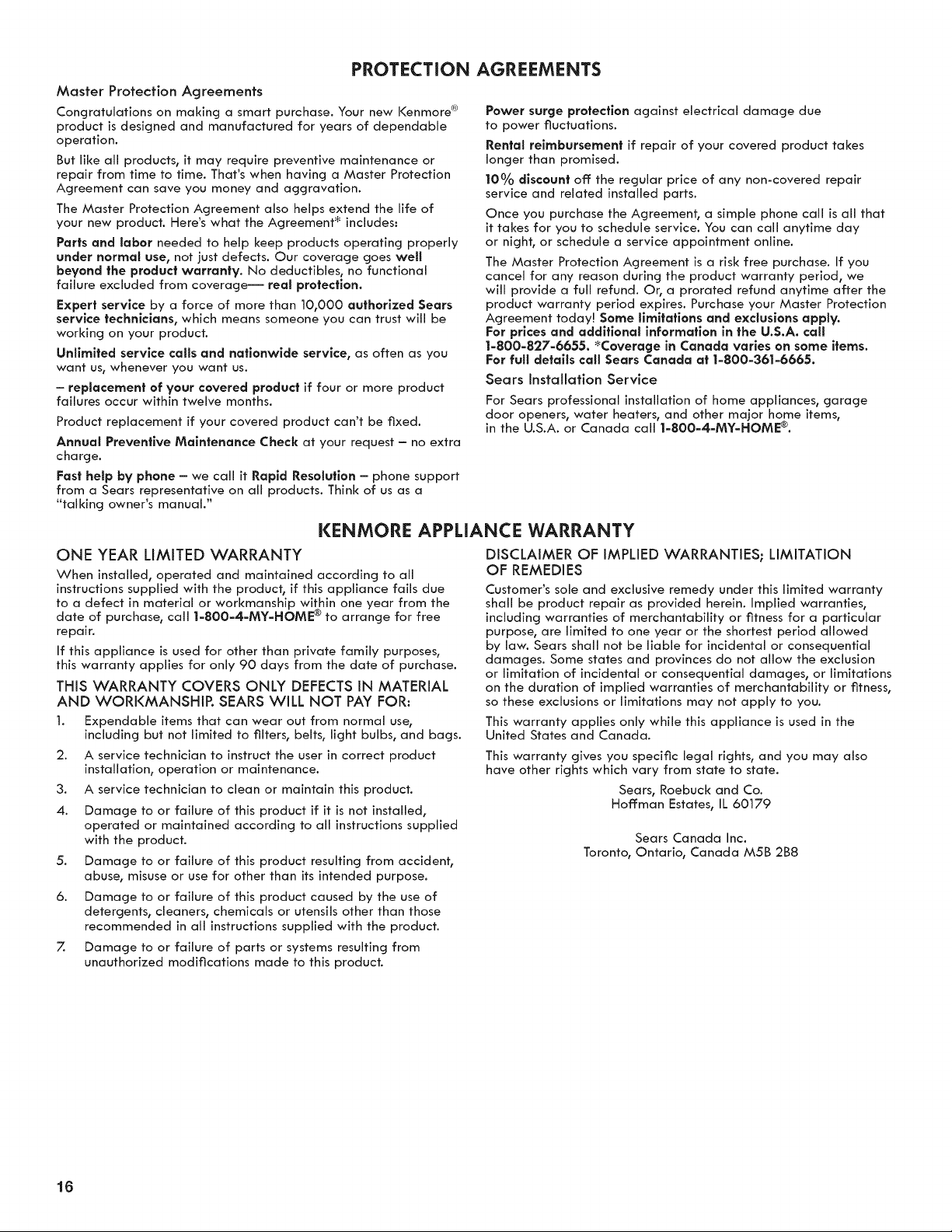 PROTECTION AGREEMENTS

Master Protection Agreements

Congratulations on making a smart purchase. Your new Kenmore® product is designed and manufactured for years of dependable operation.

But like all products, it may require preventive maintenance or repair from time to time. That's when having a Master Protection Agreement can save you money and aggravation.

The Master Protection Agreement also helps extend the life of your new product. Here's what the Agreement* includes:

Parts and labor needed to help keep products operating properly under normal use, not just defects. Our coverage goes well beyond the product warranty. No deductibles, no functional failure excluded from coverage— real protection.

Expert service by a force of more than 10,000 authorized Sears service technicians, which means someone you can trust will be working on your product.

Unlimited service calls and nationwide service, as often as you want us, whenever you want us.

– replacement of your covered product if four or more product failures occur within twelve months.

Product replacement if your covered product can't be fixed.

Annual Preventive Maintenance Check at your request – no extra charge.

Fast help by phone – we call it Rapid Resolution – phone support from a Sears representative on all products. Think of us as a "talking owner's manual."

Power surge protection against electrical damage due to power fluctuations.

Rental reimbursement if repair of your covered product takes longer than promised.

10% discount off the regular price of any non-covered repair service and related installed parts.

Once you purchase the Agreement, a simple phone call is all that it takes for you to schedule service. You can call anytime day or night, or schedule a service appointment online.

The Master Protection Agreement is a risk free purchase. If you cancel for any reason during the product warranty period, we will provide a full refund. Or, a prorated refund anytime after the product warranty period expires. Purchase your Master Protection Agreement today! Some limitations and exclusions apply. For prices and additional information in the U.S.A. call 1-800-827-6655. *Coverage in Canada varies on some items. For full details call Sears Canada at 1-800-361-6665.

Sears Installation Service

For Sears professional installation of home appliances, garage door openers, water heaters, and other major home items, in the U.S.A. or Canada call 1-800-4-MY-HOME®.

KENMORE APPLIANCE WARRANTY

ONE YEAR LIMITED WARRANTY

When installed, operated and maintained according to all instructions supplied with the product, if this appliance fails due to a defect in material or workmanship within one year from the date of purchase, call 1-800-4-MY-HOME® to arrange for free repair.

If this appliance is used for other than private family purposes, this warranty applies for only 90 days from the date of purchase.

THIS WARRANTY COVERS ONLY DEFECTS IN MATERIAL AND WORKMANSHIP. SEARS WILL NOT PAY FOR:

1. Expendable items that can wear out from normal use, including but not limited to filters, belts, light bulbs, and bags.
2. A service technician to instruct the user in correct product installation, operation or maintenance.
3. A service technician to clean or maintain this product.
4. Damage to or failure of this product if it is not installed, operated or maintained according to all instructions supplied with the product.
5. Damage to or failure of this product resulting from accident, abuse, misuse or use for other than its intended purpose.
6. Damage to or failure of this product caused by the use of detergents, cleaners, chemicals or utensils other than those recommended in all instructions supplied with the product.
7. Damage to or failure of parts or systems resulting from unauthorized modifications made to this product.

DISCLAIMER OF IMPLIED WARRANTIES; LIMITATION OF REMEDIES

Customer's sole and exclusive remedy under this limited warranty shall be product repair as provided herein. Implied warranties, including warranties of merchantability or fitness for a particular purpose, are limited to one year or the shortest period allowed by law. Sears shall not be liable for incidental or consequential damages. Some states and provinces do not allow the exclusion or limitation of incidental or consequential damages, or limitations on the duration of implied warranties of merchantability or fitness, so these exclusions or limitations may not apply to you.

This warranty applies only while this appliance is used in the United States and Canada.

This warranty gives you specific legal rights, and you may also have other rights which vary from state to state.

Sears, Roebuck and Co.
Hoffman Estates, IL 60179

Sears Canada Inc.
Toronto, Ontario, Canada M5B 2B8

16